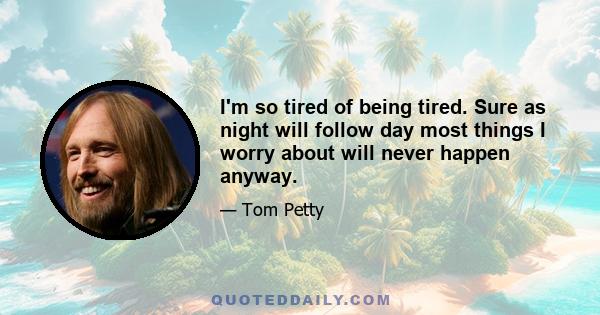 I'm so tired of being tired. Sure as night will follow day most things I worry about will never happen anyway.

— Tom Petty

QUOTEDDAILY.COM